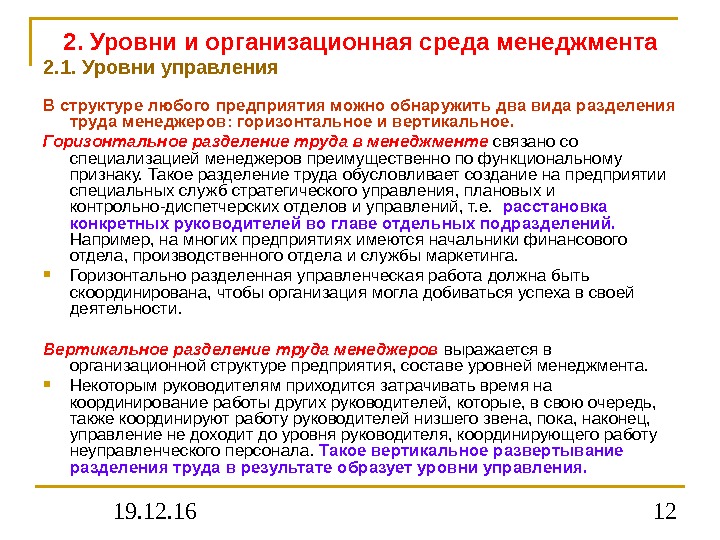 2. Уровни и организационная среда менеджмента

2.1. Уровни управления

В структуре любого предприятия можно обнаружить два вида разделения труда менеджеров: горизонтальное и вертикальное.

Горизонтальное разделение труда в менеджменте связано со специализацией менеджеров преимущественно по функциональному признаку. Такое разделение труда обусловливает создание на предприятии специальных служб стратегического управления, плановых и контрольно-диспетчерских отделов и управлений, т.е. расстановка конкретных руководителей во главе отдельных подразделений. Например, на многих предприятиях имеются начальники финансового отдела, производственного отдела и службы маркетинга.

Горизонтально разделенная управленческая работа должна быть скоординирована, чтобы организация могла добиваться успеха в своей деятельности.

Вертикальное разделение труда менеджеров выражается в организационной структуре предприятия, составе уровней менеджмента.

Некоторым руководителям приходится затрачивать время на координирование работы других руководителей, которые, в свою очередь, также координируют работу руководителей низшего звена, пока, наконец, управление не доходит до уровня руководителя, координирующего работу неуправленческого персонала. Такое вертикальное развертывание разделения труда в результате образует уровни управления.

19.12.16

12